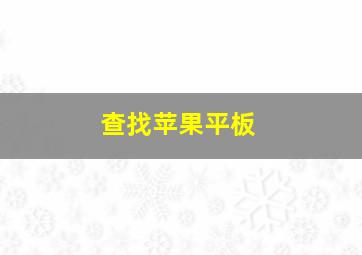 查找苹果平板